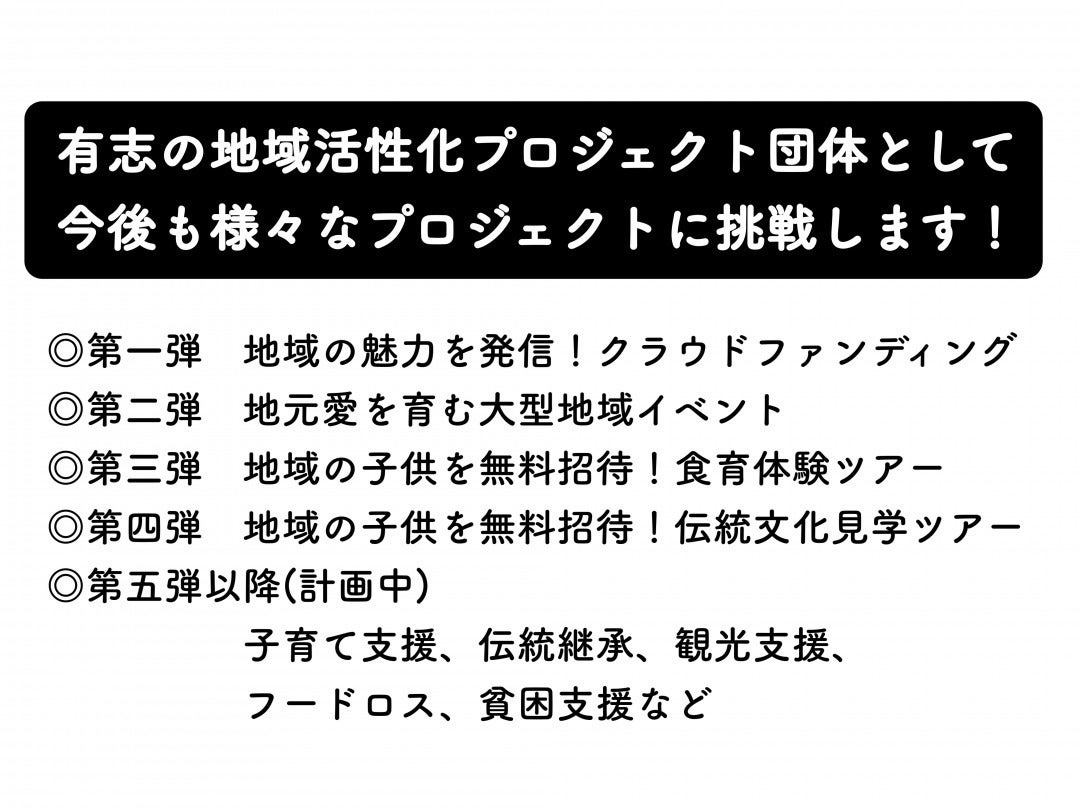 有志の地域活性化プロジェクト団体として
今後も様々なプロジェクトに挑戦します！

◎第一弾　地域の魅力を発信！クラウドファンディング
◎第二弾　地元愛を育む大型地域イベント
◎第三弾　地域の子供を無料招待！食育体験ツアー
◎第四弾　地域の子供を無料招待！伝統文化見学ツアー
◎第五弾以降(計画中)
子育て支援、伝統継承、観光支援、
フードロス、貧困支援など